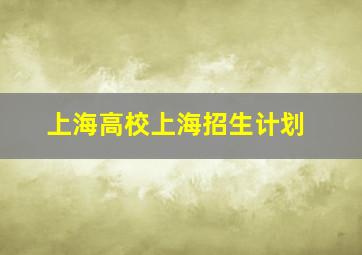 上海高校上海招生计划